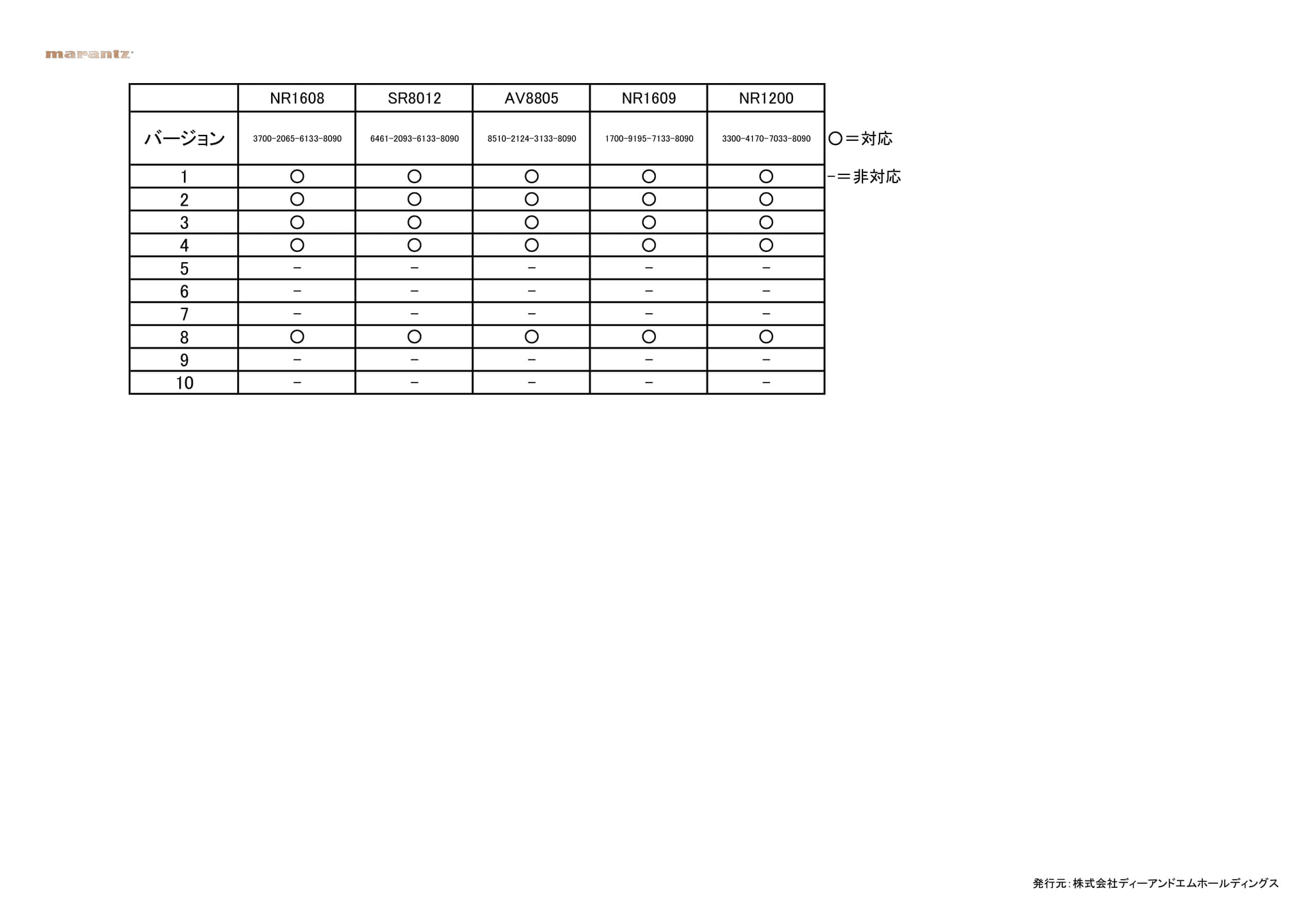 marantz

|  | NR1608 | SR8012 | AV8805 | NR1609 | NR1200 |
|---|---|---|---|---|---|
| バージョン | 3700-2065-6133-8090 | 6461-2093-6133-8090 | 8510-2124-3133-8090 | 1700-9195-7133-8090 | 3300-4170-7033-8090 |
| 1 | ○ | ○ | ○ | ○ | ○ |
| 2 | ○ | ○ | ○ | ○ | ○ |
| 3 | ○ | ○ | ○ | ○ | ○ |
| 4 | ○ | ○ | ○ | ○ | ○ |
| 5 | − | − | − | − | − |
| 6 | − | − | − | − | − |
| 7 | − | − | − | − | − |
| 8 | ○ | ○ | ○ | ○ | ○ |
| 9 | − | − | − | − | − |
| 10 | − | − | − | − | − |

○＝対応

−＝非対応

発行元：株式会社ディーアンドエムホールディングス